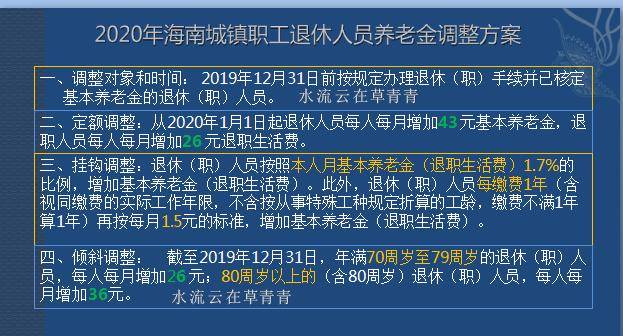 2020年海南城镇职工退休人员养老金调整方案

一、调整对象和时间：2019年12月31日前按规定办理退休（职）手续并已核定基本养老金的退休（职）人员。 水流云在草青青

二、定额调整：从2020年1月1日起退休人员每人每月增加43元基本养老金，退职人员每人每月增加26元退职生活费。

三、挂钩调整：退休（职）人员按照本人月基本养老金（退职生活费）1.7%的比例，增加基本养老金（退职生活费）。此外，退休（职）人员每缴费1年（含视同缴费的实际工作年限，不含按从事特殊工种规定折算的工龄，缴费不满1年算1年）再按每月1.5元的标准，增加基本养老金（退职生活费）。

四、倾斜调整： 截至2019年12月31日，年满70周岁至79周岁的退休（职）人员，每人每月增加26元；80周岁以上的（含80周岁）退休（职）人员，每人每月增加36元。 水流云在草青青